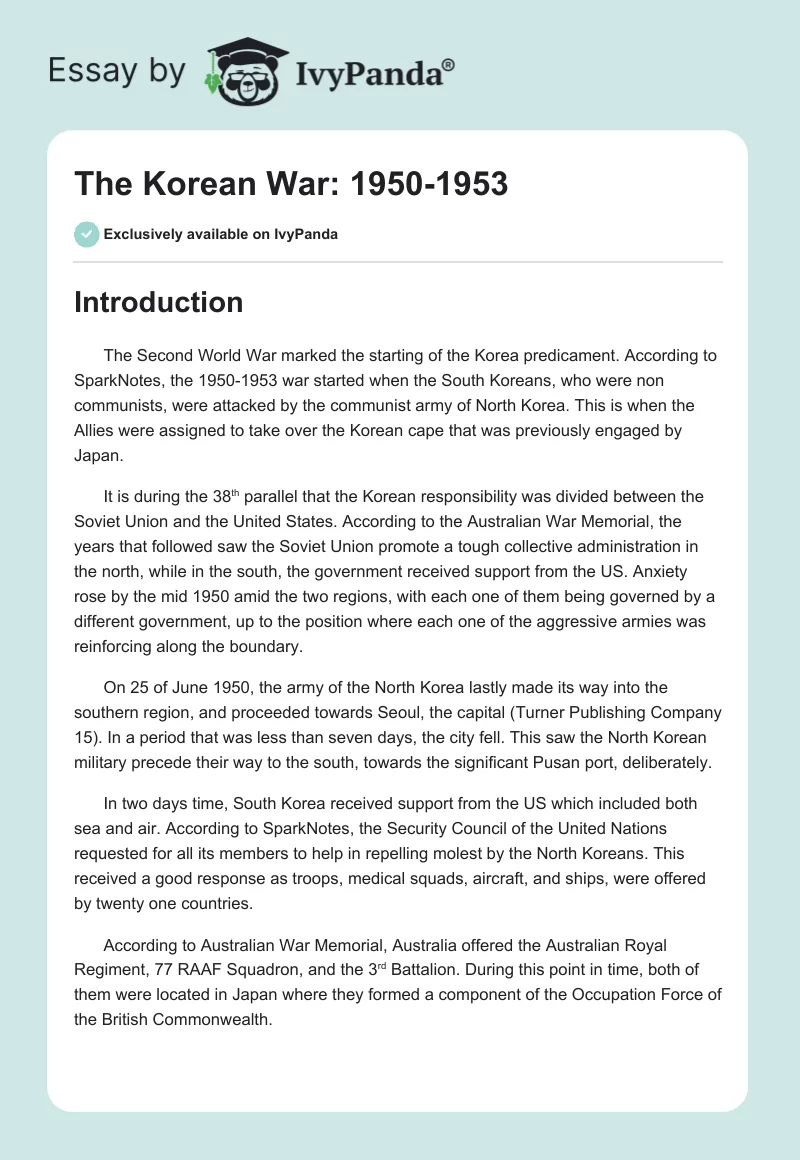 Essay by IvyPanda®

The Korean War: 1950-1953

Exclusively available on IvyPanda

Introduction

The Second World War marked the starting of the Korea predicament. According to SparkNotes, the 1950-1953 war started when the South Koreans, who were non communists, were attacked by the communist army of North Korea. This is when the Allies were assigned to take over the Korean cape that was previously engaged by Japan.

It is during the 38$^{th}$ parallel that the Korean responsibility was divided between the Soviet Union and the United States. According to the Australian War Memorial, the years that followed saw the Soviet Union promote a tough collective administration in the north, while in the south, the government received support from the US. Anxiety rose by the mid 1950 amid the two regions, with each one of them being governed by a different government, up to the position where each one of the aggressive armies was reinforcing along the boundary.

On 25 of June 1950, the army of the North Korea lastly made its way into the southern region, and proceeded towards Seoul, the capital (Turner Publishing Company 15). In a period that was less than seven days, the city fell. This saw the North Korean military precede their way to the south, towards the significant Pusan port, deliberately.

In two days time, South Korea received support from the US which included both sea and air. According to SparkNotes, the Security Council of the United Nations requested for all its members to help in repelling molest by the North Koreans. This received a good response as troops, medical squads, aircraft, and ships, were offered by twenty one countries.

According to Australian War Memorial, Australia offered the Australian Royal Regiment, 77 RAAF Squadron, and the 3$^{rd}$ Battalion. During this point in time, both of them were located in Japan where they formed a component of the Occupation Force of the British Commonwealth.